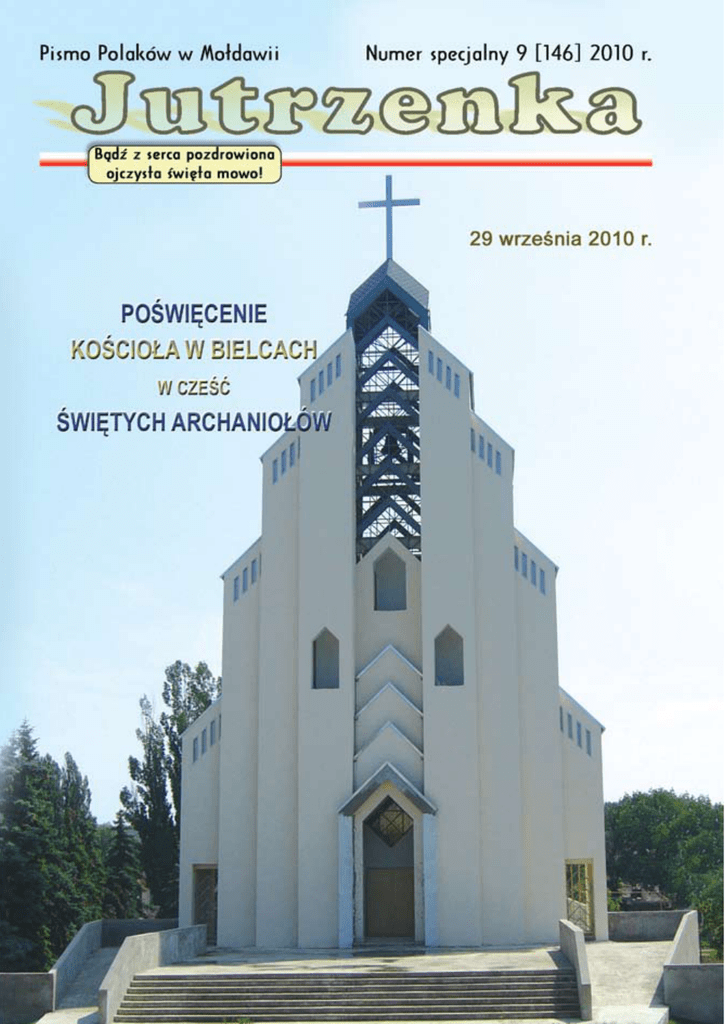 Pismo Polaków w Mołdawii

Numer specjalny 9 [146] 2010 r.

Jutrzenka

Bądź z serca pozdrowiona ojczysta święta mowo!

29 września 2010 r.

POŚWIĘCENIE KOŚCIOŁA W BIELCACH W CZEŚĆ ŚWIĘTYCH ARCHANIOŁÓW